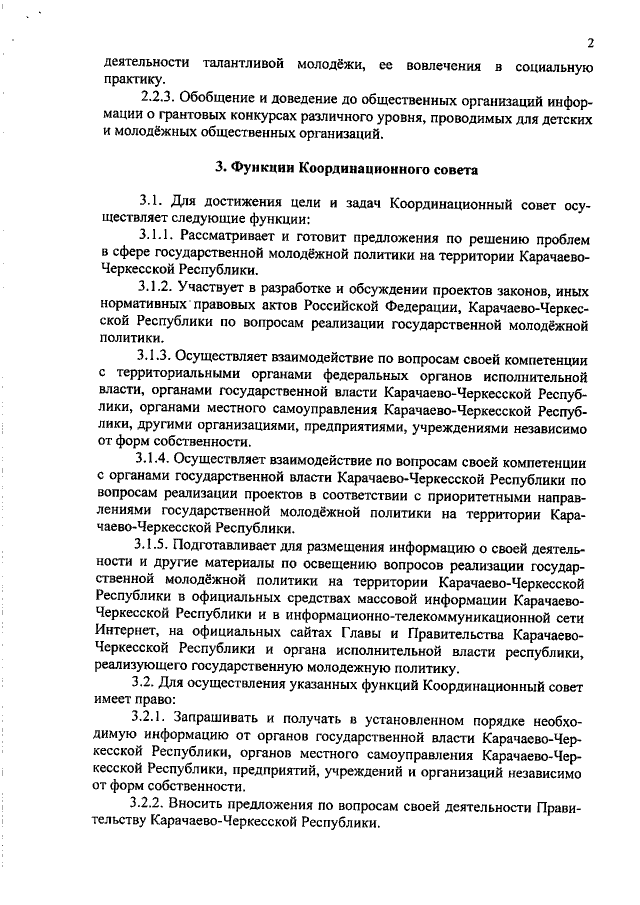 2

деятельности талантливой молодёжи, ее вовлечения в социальную практику.

2.2.3. Обобщение и доведение до общественных организаций информации о грантовых конкурсах различного уровня, проводимых для детских и молодёжных общественных организаций.

3. Функции Координационного совета

3.1. Для достижения цели и задач Координационный совет осуществляет следующие функции:

3.1.1. Рассматривает и готовит предложения по решению проблем в сфере государственной молодёжной политики на территории Карачаево-Черкесской Республики.

3.1.2. Участвует в разработке и обсуждении проектов законов, иных нормативных правовых актов Российской Федерации, Карачаево-Черкесской Республики по вопросам реализации государственной молодёжной политики.

3.1.3. Осуществляет взаимодействие по вопросам своей компетенции с территориальными органами федеральных органов исполнительной власти, органами государственной власти Карачаево-Черкесской Республики, органами местного самоуправления Карачаево-Черкесской Республики, другими организациями, предприятиями, учреждениями независимо от форм собственности.

3.1.4. Осуществляет взаимодействие по вопросам своей компетенции с органами государственной власти Карачаево-Черкесской Республики по вопросам реализации проектов в соответствии с приоритетными направлениями государственной молодёжной политики на территории Карачаево-Черкесской Республики.

3.1.5. Подготавливает для размещения информацию о своей деятельности и другие материалы по освещению вопросов реализации государственной молодёжной политики на территории Карачаево-Черкесской Республики в официальных средствах массовой информации Карачаево-Черкесской Республики и в информационно-телекоммуникационной сети Интернет, на официальных сайтах Главы и Правительства Карачаево-Черкесской Республики и органа исполнительной власти республики, реализующего государственную молодежную политику.

3.2. Для осуществления указанных функций Координационный совет имеет право:

3.2.1. Запрашивать и получать в установленном порядке необходимую информацию от органов государственной власти Карачаево-Черкесской Республики, органов местного самоуправления Карачаево-Черкесской Республики, предприятий, учреждений и организаций независимо от форм собственности.

3.2.2. Вносить предложения по вопросам своей деятельности Правительству Карачаево-Черкесской Республики.